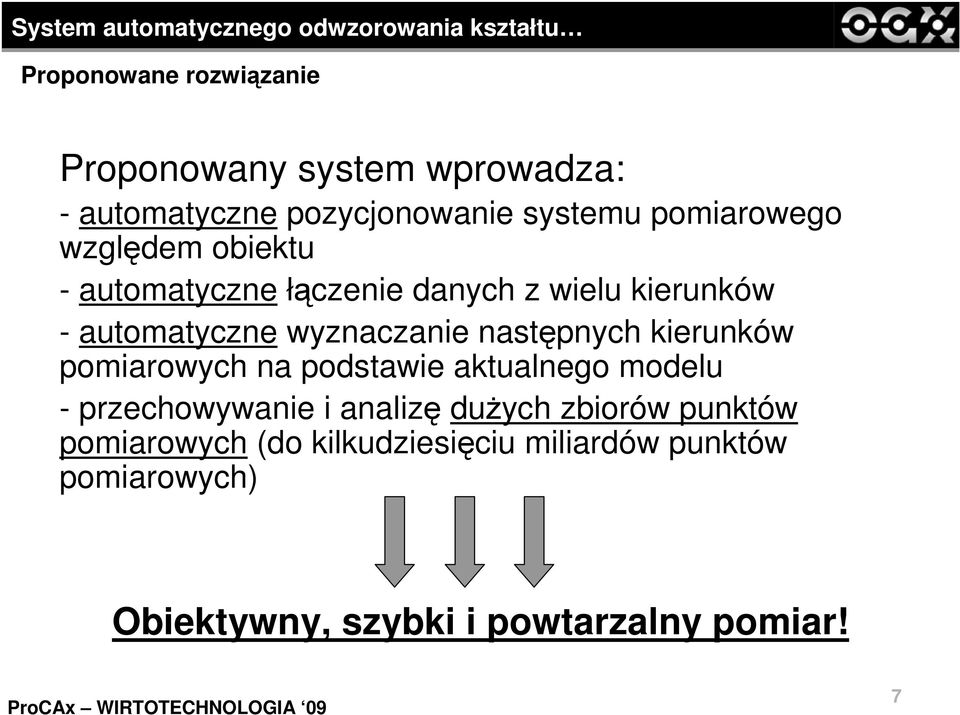 System automatycznego odwzorowania kształtu…

OGX

Proponowane rozwiązanie

Proponowany system wprowadza:

- automatyczne pozycjonowanie systemu pomiarowego względem obiektu

- automatyczne łączenie danych z wielu kierunków

- automatyczne wyznaczanie następnych kierunków pomiarowych na podstawie aktualnego modelu

- przechowywanie i analizę dużych zbiorów punktów pomiarowych (do kilkudziesięciu miliardów punktów pomiarowych)

Obiektywny, szybki i powtarzalny pomiar!

ProCAx – WIRTOTECHNOLOGIA ‘09

7